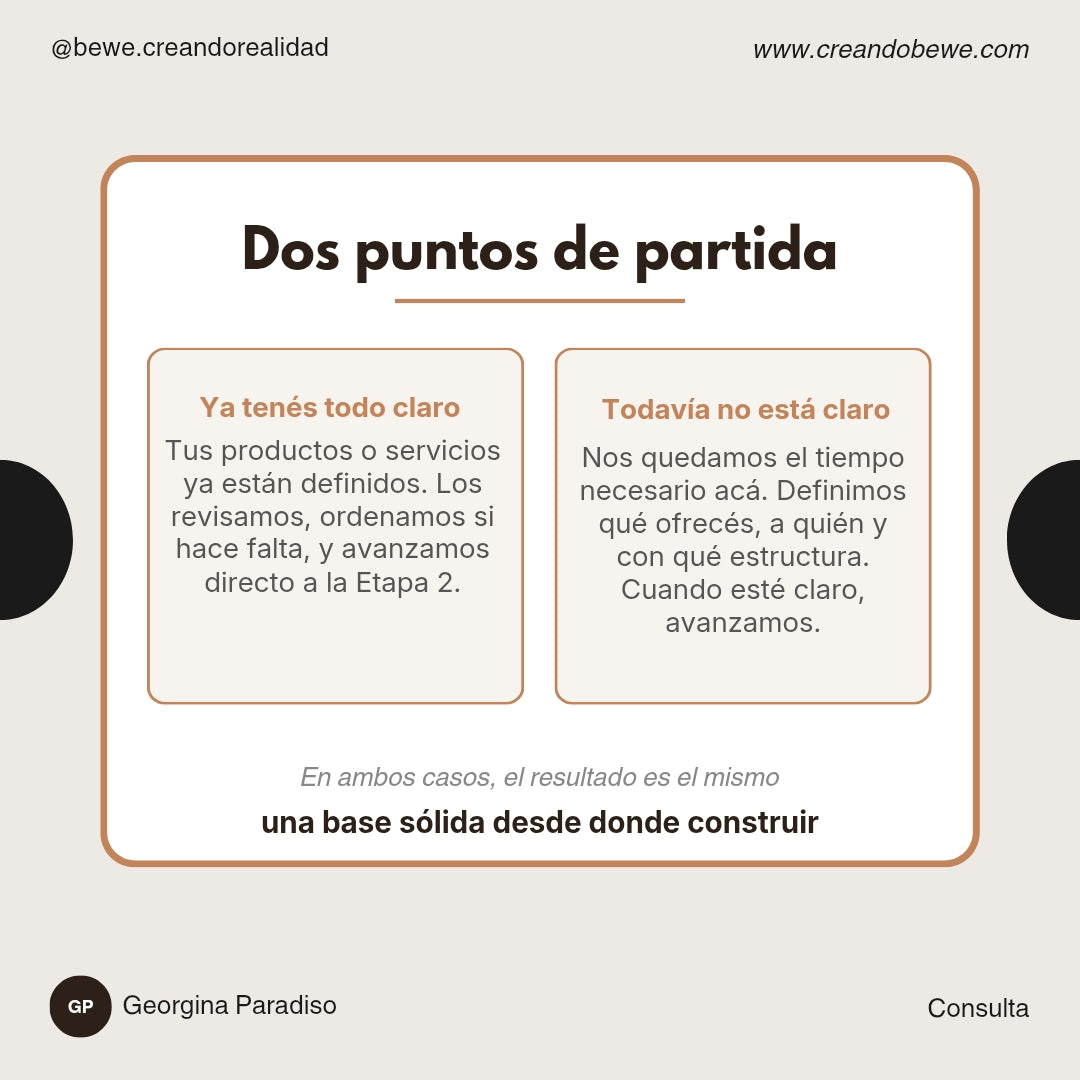 @bewe.creandorealidad

www.creandobewe.com

Dos puntos de partida

Ya tenés todo claro

Tus productos o servicios ya están definidos. Los revisamos, ordenamos si hace falta, y avanzamos directo a la Etapa 2.

Todavía no está claro

Nos quedamos el tiempo necesario acá. Definimos qué ofrecés, a quién y con qué estructura. Cuando esté claro, avanzamos.

En ambos casos, el resultado es el mismo

una base sólida desde donde construir

GP

Georgina Paradiso

Consulta